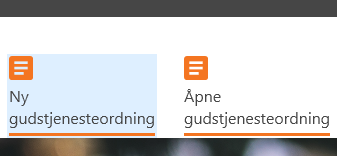 Ny gudstjenesteordning

Åpne gudstjenesteordning